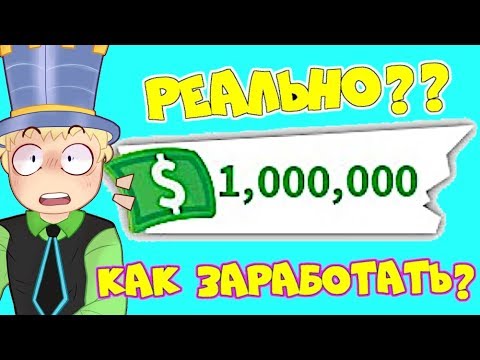 РЕАЛЬНО??

$ 1,000,000

КАК ЗАРАБОТАТЬ?